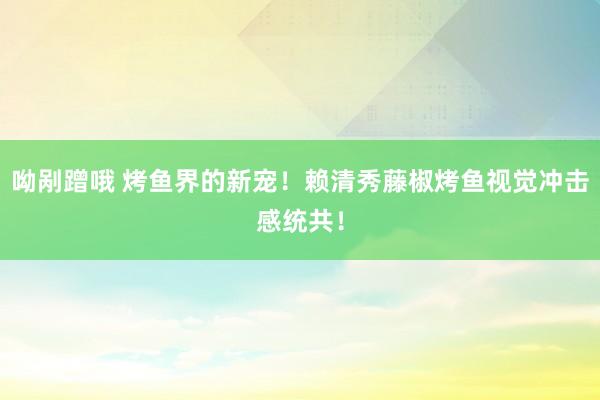 呦剐蹭哦 烤鱼界的新宠！赖清秀藤椒烤鱼视觉冲击感统共！